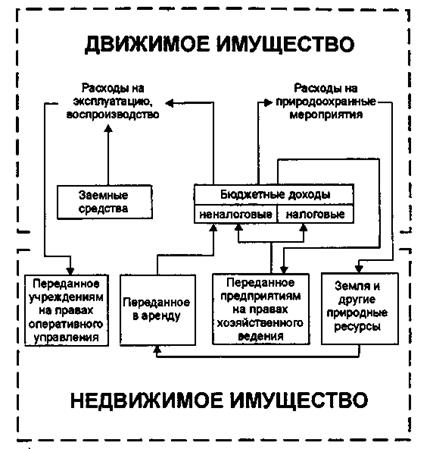 ДВИЖИМОЕ ИМУЩЕСТВО

Расходы на эксплуатацию, воспроизводство

Расходы на природоохранные мероприятия

Заемные средства

Бюджетные доходы

неналоговые

налоговые

Переданное учреждениям на правах оперативного управления

Переданное в аренду

Переданное предприятиям на правах хозяйственного ведения

Земля и другие природные ресурсы

НЕДВИЖИМОЕ ИМУЩЕСТВО